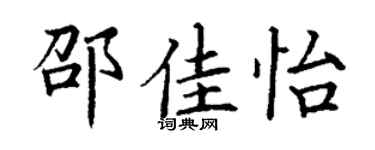 邵佳怡

词典网